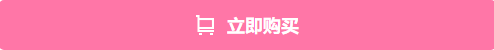 立即购买